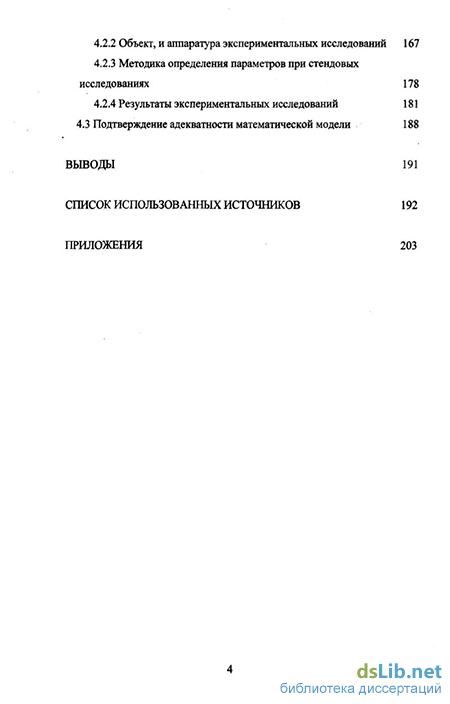 4.2.2 Объект, и аппаратура экспериментальных исследований 167

4.2.3 Методика определения параметров при стендовых исследованиях 178

4.2.4 Результаты экспериментальных исследований 181

4.3 Подтверждение адекватности математической модели 188

ВЫВОДЫ 191

СПИСОК ИСПОЛЬЗОВАННЫХ ИСТОЧНИКОВ 192

ПРИЛОЖЕНИЯ 203

4

dsLib.net
библиотека диссертаций